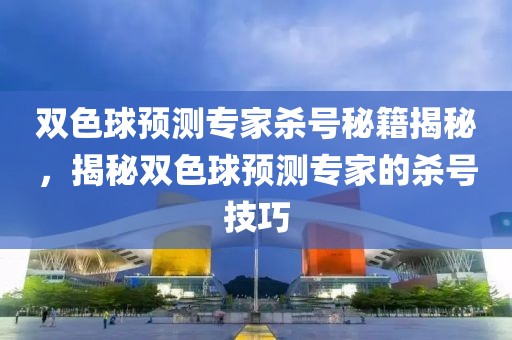 双色球预测专家杀号秘籍揭秘，揭秘双色球预测专家的杀号技巧